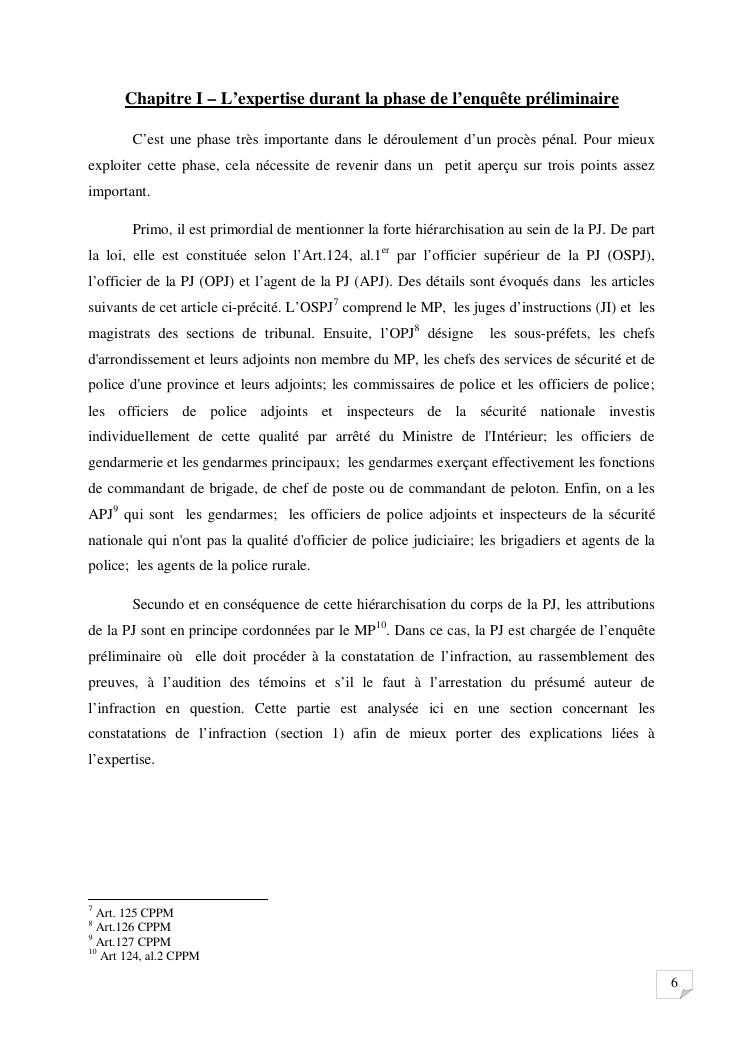 Chapitre I – L'expertise durant la phase de l'enquête préliminaire

C'est une phase très importante dans le déroulement d'un procès pénal. Pour mieux exploiter cette phase, cela nécessite de revenir dans un petit aperçu sur trois points assez important.

Primo, il est primordial de mentionner la forte hiérarchisation au sein de la PJ. De part la loi, elle est constituée selon l'Art.124, al.1$^{er}$ par l'officier supérieur de la PJ (OSPJ), l'officier de la PJ (OPJ) et l'agent de la PJ (APJ). Des détails sont évoqués dans les articles suivants de cet article ci-précité. L'OSPJ$^{7}$ comprend le MP, les juges d'instructions (JI) et les magistrats des sections de tribunal. Ensuite, l'OPJ$^{8}$ désigne les sous-préfets, les chefs d'arrondissement et leurs adjoints non membre du MP, les chefs des services de sécurité et de police d'une province et leurs adjoints; les commissaires de police et les officiers de police; les officiers de police adjoints et inspecteurs de la sécurité nationale investis individuellement de cette qualité par arrêté du Ministre de l'Intérieur; les officiers de gendarmerie et les gendarmes principaux; les gendarmes exerçant effectivement les fonctions de commandant de brigade, de chef de poste ou de commandant de peloton. Enfin, on a les APJ$^{9}$ qui sont les gendarmes; les officiers de police adjoints et inspecteurs de la sécurité nationale qui n'ont pas la qualité d'officier de police judiciaire; les brigadiers et agents de la police; les agents de la police rurale.

Secundo et en conséquence de cette hiérarchisation du corps de la PJ, les attributions de la PJ sont en principe cordonnées par le MP$^{10}$. Dans ce cas, la PJ est chargée de l'enquête préliminaire où elle doit procéder à la constatation de l'infraction, au rassemblement des preuves, à l'audition des témoins et s'il le faut à l'arrestation du présumé auteur de l'infraction en question. Cette partie est analysée ici en une section concernant les constatations de l'infraction (section 1) afin de mieux porter des explications liées à l'expertise.

$^{7}$ Art. 125 CPPM
$^{8}$ Art.126 CPPM
$^{9}$ Art.127 CPPM
$^{10}$ Art 124, al.2 CPPM

6